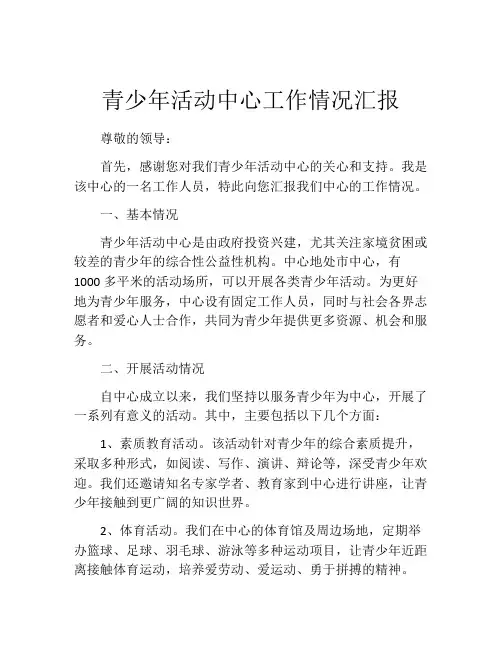 青少年活动中心工作情况汇报

尊敬的领导：

首先，感谢您对我们青少年活动中心的关心和支持。我是该中心的一名工作人员，特此向您汇报我们中心的工作情况。

一、基本情况

青少年活动中心是由政府投资兴建，尤其关注家境贫困或较差的青少年的综合性公益性机构。中心地处市中心，有1000多平米的活动场所，可以开展各类青少年活动。为更好地为青少年服务，中心设有固定工作人员，同时与社会各界志愿者和爱心人士合作，共同为青少年提供更多资源、机会和服务。

二、开展活动情况

自中心成立以来，我们坚持以服务青少年为中心，开展了一系列有意义的活动。其中，主要包括以下几个方面：

1、素质教育活动。该活动针对青少年的综合素质提升，采取多种形式，如阅读、写作、演讲、辩论等，深受青少年欢迎。我们还邀请知名专家学者、教育家到中心进行讲座，让青少年接触到更广阔的知识世界。

2、体育活动。我们在中心的体育馆及周边场地，定期举办篮球、足球、羽毛球、游泳等多种运动项目，让青少年近距离接触体育运动，培养爱劳动、爱运动、勇于拼搏的精神。